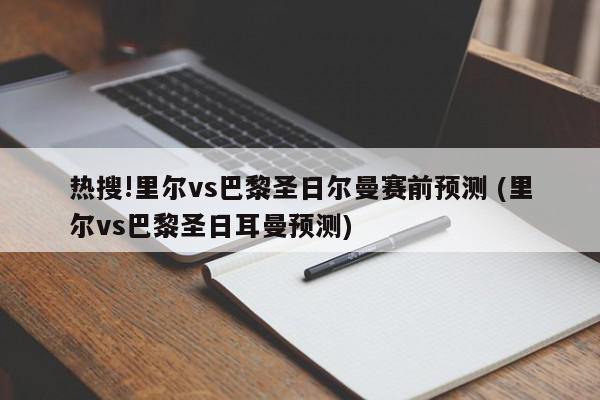 热搜!里尔vs巴黎圣日尔曼赛前预测 (里尔vs巴黎圣日耳曼预测)